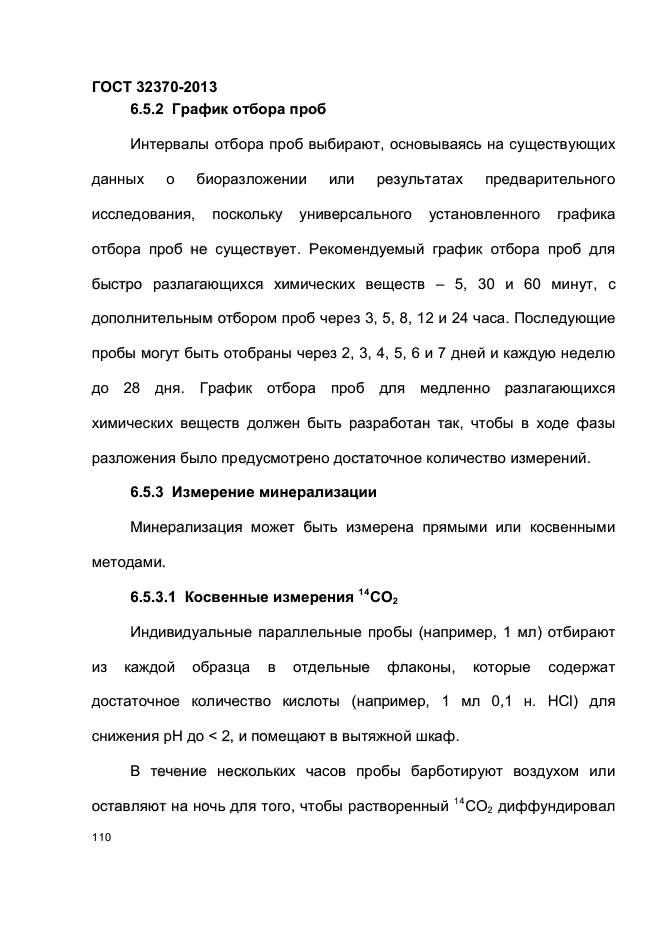 ГОСТ 32370-2013

6.5.2 График отбора проб

Интервалы отбора проб выбирают, основываясь на существующих данных о биоразложении или результатах предварительного исследования, поскольку универсального установленного графика отбора проб не существует. Рекомендуемый график отбора проб для быстро разлагающихся химических веществ – 5, 30 и 60 минут, с дополнительным отбором проб через 3, 5, 8, 12 и 24 часа. Последующие пробы могут быть отобраны через 2, 3, 4, 5, 6 и 7 дней и каждую неделю до 28 дня. График отбора проб для медленно разлагающихся химических веществ должен быть разработан так, чтобы в ходе фазы разложения было предусмотрено достаточное количество измерений.

6.5.3 Измерение минерализации

Минерализация может быть измерена прямыми или косвенными методами.

6.5.3.1 Косвенные измерения $^{14}CO_2$

Индивидуальные параллельные пробы (например, 1 мл) отбирают из каждой образца в отдельные флаконы, которые содержат достаточное количество кислоты (например, 1 мл 0,1 н. HCl) для снижения pH до < 2, и помещают в вытяжной шкаф.

В течение нескольких часов пробы барботируют воздухом или оставляют на ночь для того, чтобы растворенный $^{14}CO_2$ диффундировал

110